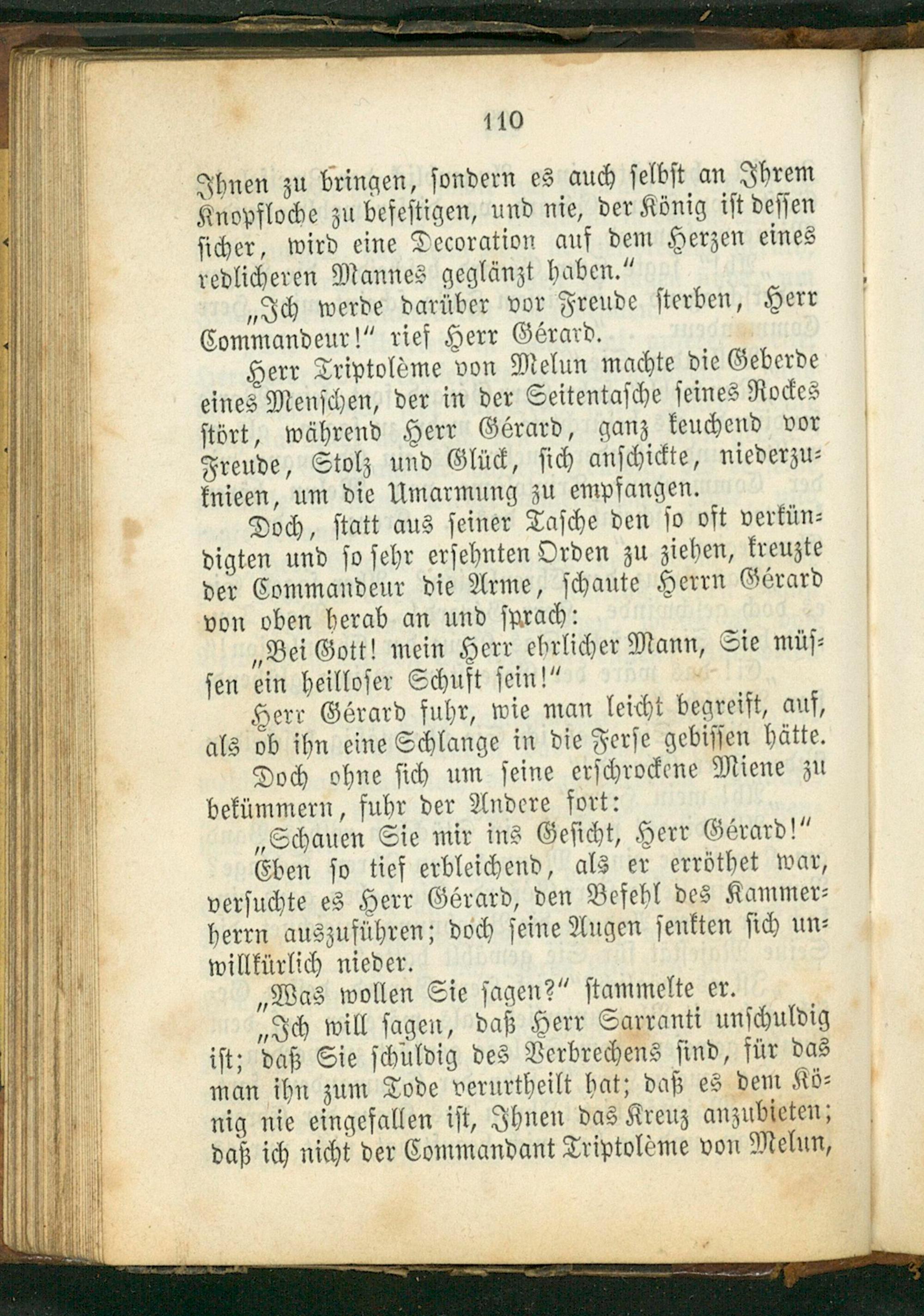 110

Ihnen zu bringen, sondern es auch selbst an Ihrem Knopfloche zu befestigen, und nie, der König ist dessen sicher, wird eine Decoration auf dem Herzen eines redlicheren Mannes geglänzt haben."

„Ich werde darüber vor Freude sterben, Herr Commandeur!" rief Herr Gérard.

Herr Triptolème von Melun machte die Geberde eines Menschen, der in der Seitentasche seines Rockes stört, während Herr Gérard, ganz keuchend vor Freude, Stolz und Glück, sich anschickte, niederzuknieen, um die Umarmung zu empfangen.

Doch, statt aus seiner Tasche den so oft verkündigten und so sehr ersehnten Orden zu ziehen, kreuzte der Commandeur die Arme, schaute Herrn Gérard von oben herab an und sprach:

„Bei Gott! mein Herr ehrlicher Mann, Sie müssen ein heilloser Schuft sein!"

Herr Gérard fuhr, wie man leicht begreift, auf, als ob ihn eine Schlange in die Ferse gebissen hätte.

Doch ohne sich um seine erschrockene Miene zu bekümmern, fuhr der Andere fort:

„Schauen Sie mir ins Gesicht, Herr Gérard!"

Eben so tief erbleichend, als er erröthet war, versuchte es Herr Gérard, den Befehl des Kammerherrn auszuführen; doch seine Augen senkten sich unwillkürlich nieder.

„Was wollen Sie sagen?" stammelte er.

„Ich will sagen, daß Herr Sarranti unschuldig ist; daß Sie schuldig des Verbrechens sind, für das man ihn zum Tode verurtheilt hat; daß es dem König nie eingefallen ist, Ihnen das Kreuz anzubieten; daß ich nicht der Commandant Triptolème von Melun,